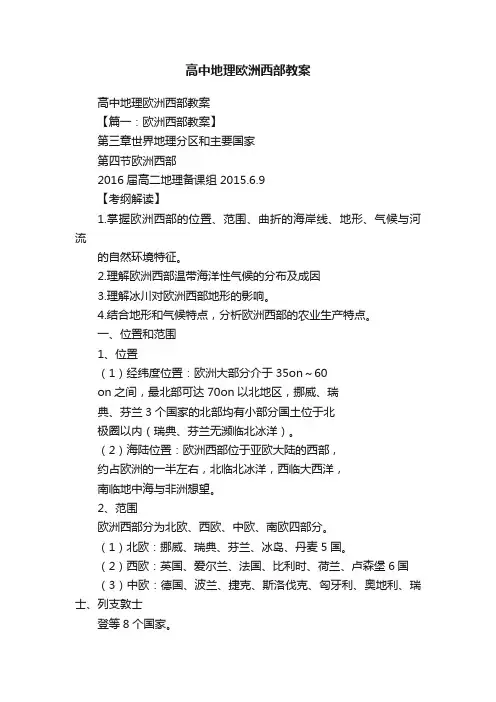 高中地理欧洲西部教案

高中地理欧洲西部教案

【篇一：欧洲西部教案】

第三章世界地理分区和主要国家

第四节欧洲西部

2016 届高二地理备课组 2015.6.9

【考纲解读】

1.掌握欧洲西部的位置、范围、曲折的海岸线、地形、气候与河流

的自然环境特征。

2.理解欧洲西部温带海洋性气候的分布及成因

3.理解冰川对欧洲西部地形的影响。

4.结合地形和气候特点，分析欧洲西部的农业生产特点。

一、位置和范围

1、位置

（1）经纬度位置：欧洲大部分介于 35on～60

on 之间，最北部可达 70on 以北地区，挪威、瑞

典、芬兰 3 个国家的北部均有小部分国土位于北

极圈以内（瑞典、芬兰无濒临北冰洋）。

（2）海陆位置：欧洲西部位于亚欧大陆的西部，

约占欧洲的一半左右，北临北冰洋，西临大西洋，

南临地中海与非洲想望。

2、范围

欧洲西部分为北欧、西欧、中欧、南欧四部分。

（1）北欧：挪威、瑞典、芬兰、冰岛、丹麦 5 国。

（2）西欧：英国、爱尔兰、法国、比利时、荷兰、卢森堡 6 国

（3）中欧：德国、波兰、捷克、斯洛伐克、匈牙利、奥地利、瑞士、列支敦士

登等 8 个国家。